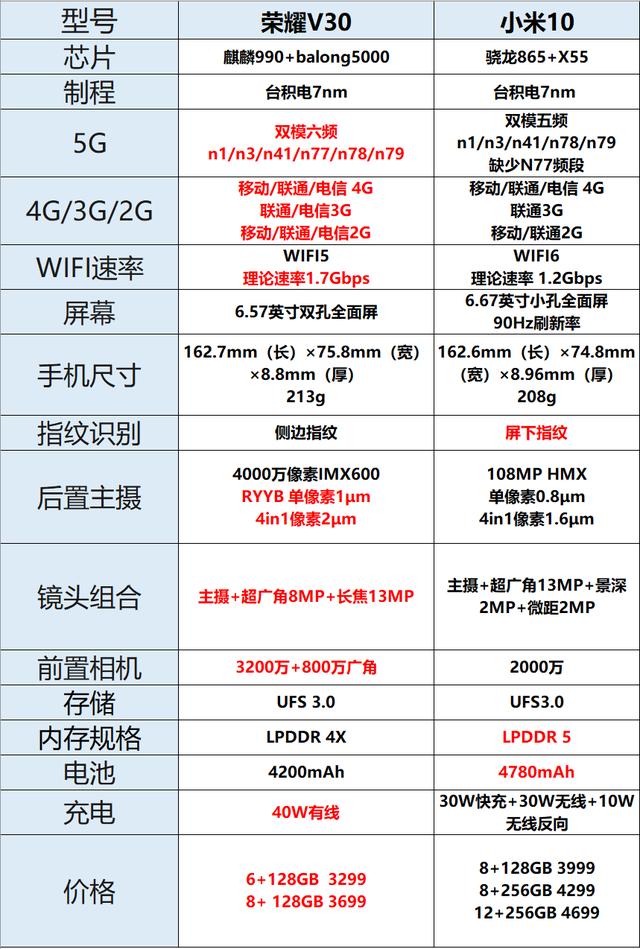 | 型号 | 荣耀V30 | 小米10 |
|---|---|---|
| 芯片 | 麒麟990+balong5000 | 骁龙865+X55 |
| 制程 | 台积电7nm | 台积电7nm |
| 5G | 双模六频 n1/n3/n41/n77/n78/n79 | 双模五频 n1/n3/n41/n78/n79 缺少N77频段 |
| 4G/3G/2G | 移动/联通/电信 4G 联通/电信3G 移动/联通/电信2G | 移动/联通/电信 4G 联通3G 移动/联通2G |
| WIFI速率 | WIFI5 理论速率1.7Gbps | WIFI6 理论速率 1.2Gbps |
| 屏幕 | 6.57英寸双孔全面屏 | 6.67英寸小孔全面屏 90Hz刷新率 |
| 手机尺寸 | 162.7mm（长）×75.8mm（宽）×8.8mm（厚） 213g | 162.6mm（长）×74.8mm（宽）×8.96mm（厚） 208g |
| 指纹识别 | 侧边指纹 | 屏下指纹 |
| 后置主摄 | 4000万像素IMX600 RYYB 单像素1μm 4in1像素2μm | 108MP HMX 单像素0.8μm 4in1像素1.6μm |
| 镜头组合 | 主摄+超广角8MP+长焦13MP | 主摄+超广角13MP+景深2MP+微距2MP |
| 前置相机 | 3200万+800万广角 | 2000万 |
| 存储 | UFS 3.0 | UFS3.0 |
| 内存规格 | LPDDR 4X | LPDDR 5 |
| 电池 | 4200mAh | 4780mAh |
| 充电 | 40W有线 | 30W快充+30W无线+10W无线反向 |
| 价格 | 6+128GB 3299 8+ 128GB 3699 | 8+128GB 3999 8+256GB 4299 12+256GB 4699 |